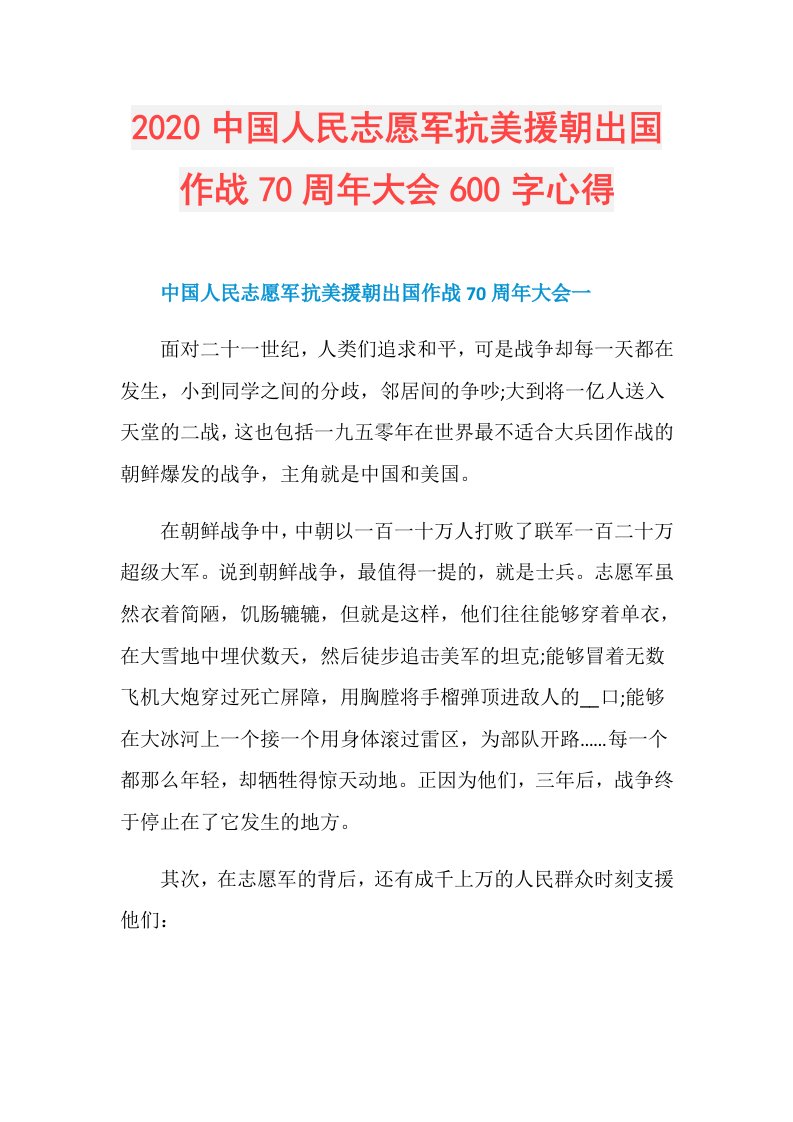 2020 中国人民志愿军抗美援朝出国作战 70 周年大会 600 字心得

中国人民志愿军抗美援朝出国作战 70 周年大会一

面对二十一世纪，人类们追求和平，可是战争却每一天都在发生，小到同学之间的分歧，邻居间的争吵;大到将一亿人送入天堂的二战，这也包括一九五零年在世界最不适合大兵团作战的朝鲜爆发的战争，主角就是中国和美国。

在朝鲜战争中，中朝以一百一十万人打败了联军一百二十万超级大军。说到朝鲜战争，最值得一提的，就是士兵。志愿军虽然衣着简陋，饥肠辘辘，但就是这样，他们往往能够穿着单衣，在大雪地中埋伏数天，然后徒步追击美军的坦克;能够冒着无数飞机大炮穿过死亡屏障，用胸膛将手榴弹顶进敌人的__口;能够在大冰河上一个接一个用身体滚过雷区，为部队开路……每一个都那么年轻，却牺牲得惊天动地。正因为他们，三年后，战争终于停止在了它发生的地方。

其次，在志愿军的背后，还有成千上万的人民群众时刻支援他们: